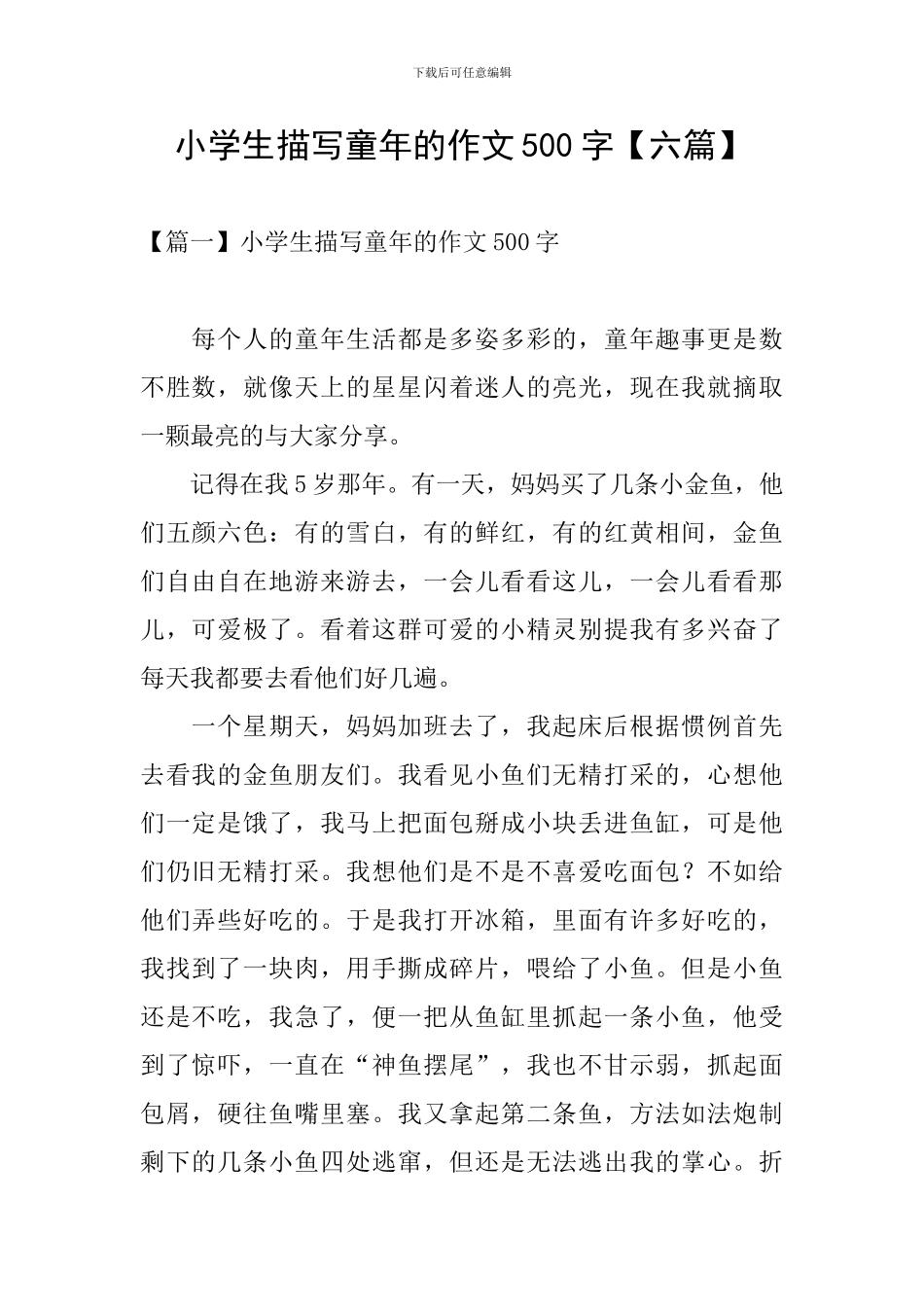 下载后可任意编辑

小学生描写童年的作文500字【六篇】

【篇一】小学生描写童年的作文500字

每个人的童年生活都是多姿多彩的，童年趣事更是数不胜数，就像天上的星星闪着迷人的亮光，现在我就摘取一颗最亮的与大家分享。

记得在我5岁那年。有一天，妈妈买了几条小金鱼，他们五颜六色：有的雪白，有的鲜红，有的红黄相间，金鱼们自由自在地游来游去，一会儿看看这儿，一会儿看看那儿，可爱极了。看着这群可爱的小精灵别提我有多兴奋了每天我都要去看他们好几遍。

一个星期天，妈妈加班去了，我起床后根据惯例首先去看我的金鱼朋友们。我看见小鱼们无精打采的，心想他们一定是饿了，我马上把面包掰成小块丢进鱼缸，可是他们仍旧无精打采。我想他们是不是不喜爱吃面包？不如给他们弄些好吃的。于是我打开冰箱，里面有许多好吃的，我找到了一块肉，用手撕成碎片，喂给了小鱼。但是小鱼还是不吃，我急了，便一把从鱼缸里抓起一条小鱼，他受到了惊吓，一直在“神鱼摆尾”，我也不甘示弱，抓起面包屑，硬往鱼嘴里塞。我又拿起第二条鱼，方法如法炮制剩下的几条小鱼四处逃窜，但还是无法逃出我的掌心。折